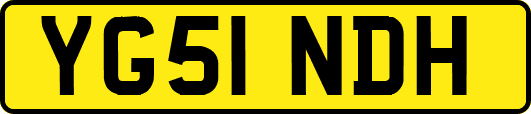 YG51 NDH